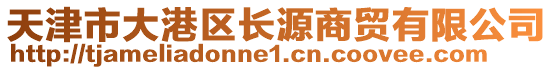 天津市大港区长源商贸有限公司
http://tjameliadonne1.cn.coovee.com